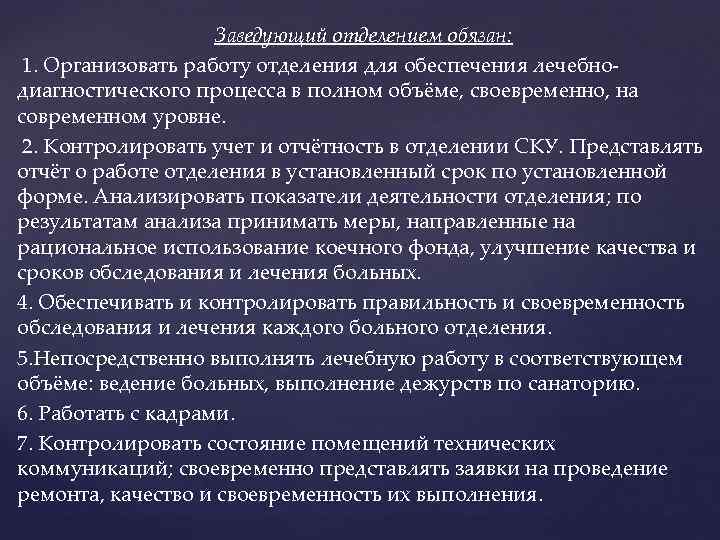 Заведующий отделением обязан:

1. Организовать работу отделения для обеспечения лечебно-диагностического процесса в полном объёме, своевременно, на современном уровне.

2. Контролировать учет и отчётность в отделении СКУ. Представлять отчёт о работе отделения в установленный срок по установленной форме. Анализировать показатели деятельности отделения; по результатам анализа принимать меры, направленные на рациональное использование коечного фонда, улучшение качества и сроков обследования и лечения больных.

4. Обеспечивать и контролировать правильность и своевременность обследования и лечения каждого больного отделения.

5.Непосредственно выполнять лечебную работу в соответствующем объёме: ведение больных, выполнение дежурств по санаторию.

6. Работать с кадрами.

7. Контролировать состояние помещений технических коммуникаций; своевременно представлять заявки на проведение ремонта, качество и своевременность их выполнения.